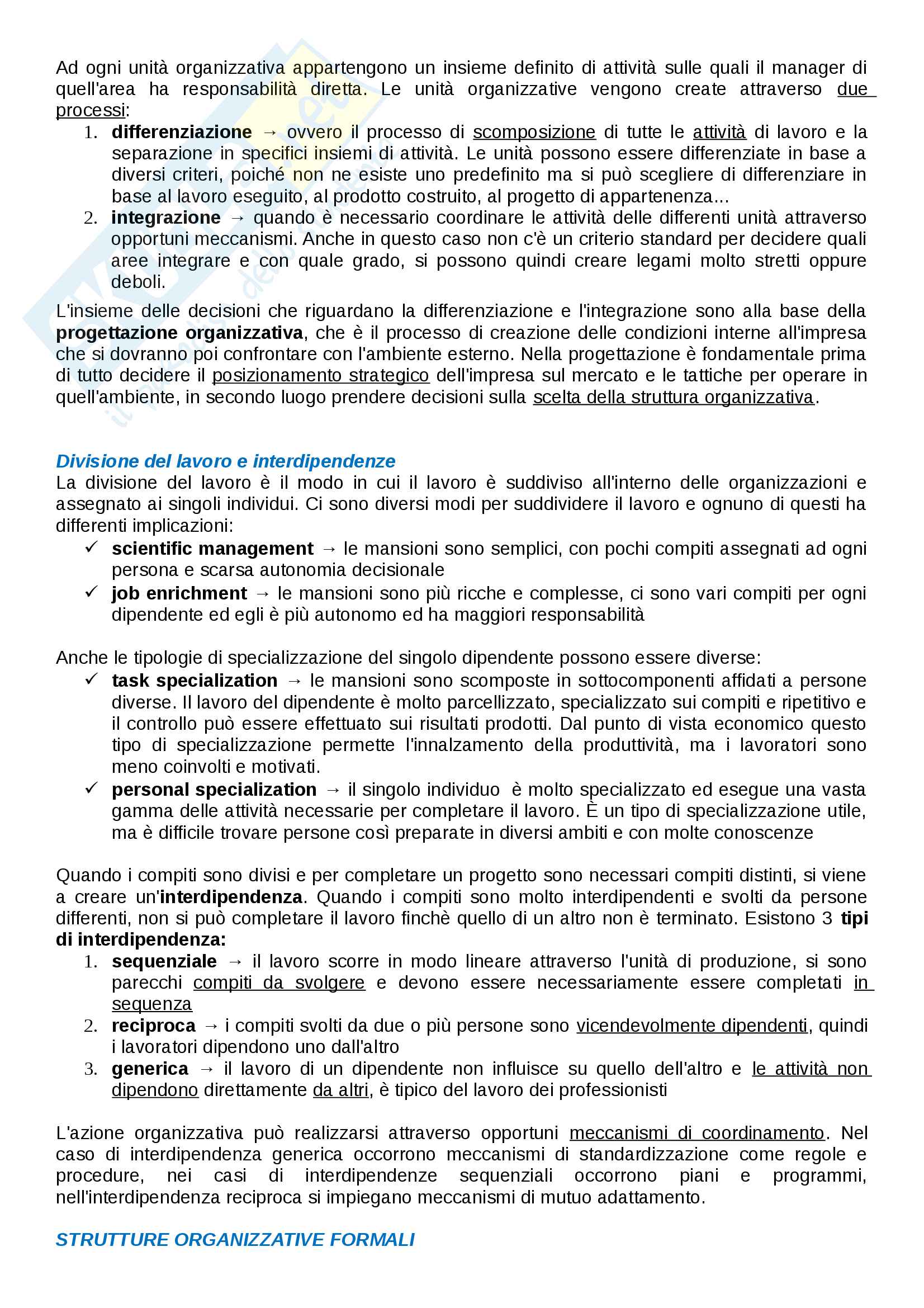 Ad ogni unità organizzativa appartengono un insieme definito di attività sulle quali il manager di quell'area ha responsabilità diretta. Le unità organizzative vengono create attraverso due processi:
1. differenziazione → ovvero il processo di scomposizione di tutte le attività di lavoro e la separazione in specifici insiemi di attività. Le unità possono essere differenziate in base a diversi criteri, poiché non ne esiste uno predefinito ma si può scegliere di differenziare in base al lavoro eseguito, al prodotto costruito, al progetto di appartenenza...
2. integrazione → quando è necessario coordinare le attività delle differenti unità attraverso opportuni meccanismi. Anche in questo caso non c'è un criterio standard per decidere quali aree integrare e con quale grado, si possono quindi creare legami molto stretti oppure deboli.

L'insieme delle decisioni che riguardano la differenziazione e l'integrazione sono alla base della progettazione organizzativa, che è il processo di creazione delle condizioni interne all'impresa che si dovranno poi confrontare con l'ambiente esterno. Nella progettazione è fondamentale prima di tutto decidere il posizionamento strategico dell'impresa sul mercato e le tattiche per operare in quell'ambiente, in secondo luogo prendere decisioni sulla scelta della struttura organizzativa.

Divisione del lavoro e interdipendenze
La divisione del lavoro è il modo in cui il lavoro è suddiviso all'interno delle organizzazioni e assegnato ai singoli individui. Ci sono diversi modi per suddividere il lavoro e ognuno di questi ha differenti implicazioni:
✓ scientific management → le mansioni sono semplici, con pochi compiti assegnati ad ogni persona e scarsa autonomia decisionale
✓ job enrichment → le mansioni sono più ricche e complesse, ci sono vari compiti per ogni dipendente ed egli è più autonomo ed ha maggiori responsabilità

Anche le tipologie di specializzazione del singolo dipendente possono essere diverse:
✓ task specialization → le mansioni sono scomposte in sottocomponenti affidati a persone diverse. Il lavoro del dipendente è molto parcellizzato, specializzato sui compiti e ripetitivo e il controllo può essere effettuato sui risultati prodotti. Dal punto di vista economico questo tipo di specializzazione permette l'innalzamento della produttività, ma i lavoratori sono meno coinvolti e motivati.
✓ personal specialization → il singolo individuo è molto specializzato ed esegue una vasta gamma delle attività necessarie per completare il lavoro. È un tipo di specializzazione utile, ma è difficile trovare persone così preparate in diversi ambiti e con molte conoscenze

Quando i compiti sono divisi e per completare un progetto sono necessari compiti distinti, si viene a creare un'interdipendenza. Quando i compiti sono molto interdipendenti e svolti da persone differenti, non si può completare il lavoro finchè quello di un altro non è terminato. Esistono 3 tipi di interdipendenza:
1. sequenziale → il lavoro scorre in modo lineare attraverso l'unità di produzione, si sono parecchi compiti da svolgere e devono essere necessariamente essere completati in sequenza
2. reciproca → i compiti svolti da due o più persone sono vicendevolmente dipendenti, quindi i lavoratori dipendono uno dall'altro
3. generica → il lavoro di un dipendente non influisce su quello dell'altro e le attività non dipendono direttamente da altri, è tipico del lavoro dei professionisti

L'azione organizzativa può realizzarsi attraverso opportuni meccanismi di coordinamento. Nel caso di interdipendenza generica occorrono meccanismi di standardizzazione come regole e procedure, nei casi di interdipendenze sequenziali occorrono piani e programmi, nell'interdipendenza reciproca si impiegano meccanismi di mutuo adattamento.

STRUTTURE ORGANIZZATIVE FORMALI